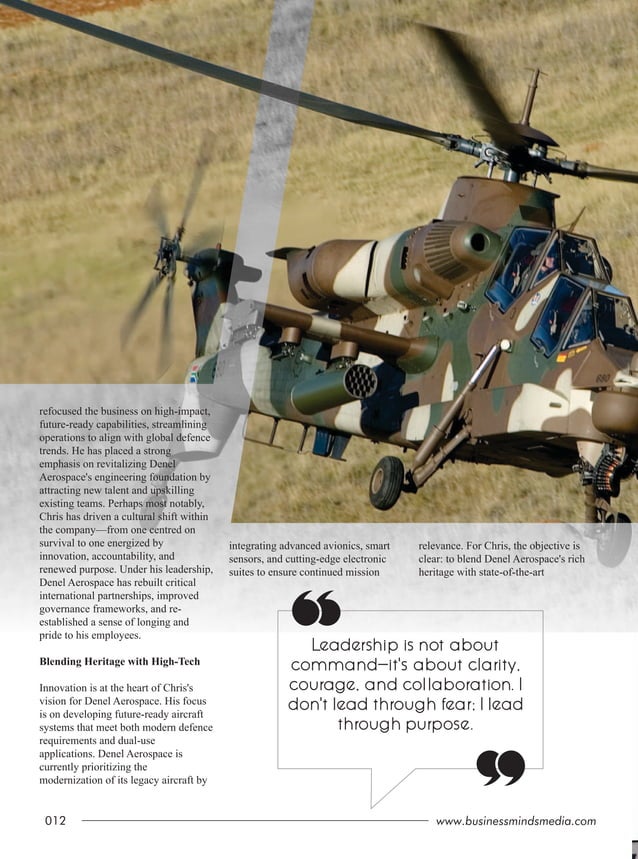 refocused the business on high-impact, future-ready capabilities, streamlining operations to align with global defence trends. He has placed a strong emphasis on revitalizing Denel Aerospace's engineering foundation by attracting new talent and upskilling existing teams. Perhaps most notably, Chris has driven a cultural shift within the company—from one centred on survival to one energized by innovation, accountability, and renewed purpose. Under his leadership, Denel Aerospace has rebuilt critical international partnerships, improved governance frameworks, and re-established a sense of longing and pride to his employees.

Blending Heritage with High-Tech

Innovation is at the heart of Chris's vision for Denel Aerospace. His focus is on developing future-ready aircraft systems that meet both modern defence requirements and dual-use applications. Denel Aerospace is currently prioritizing the modernization of its legacy aircraft by

integrating advanced avionics, smart sensors, and cutting-edge electronic suites to ensure continued mission

relevance. For Chris, the objective is clear: to blend Denel Aerospace's rich heritage with state-of-the-art

Leadership is not about command—it's about clarity, courage, and collaboration. I don't lead through fear; I lead through purpose.

012

www.businessmindsmedia.com